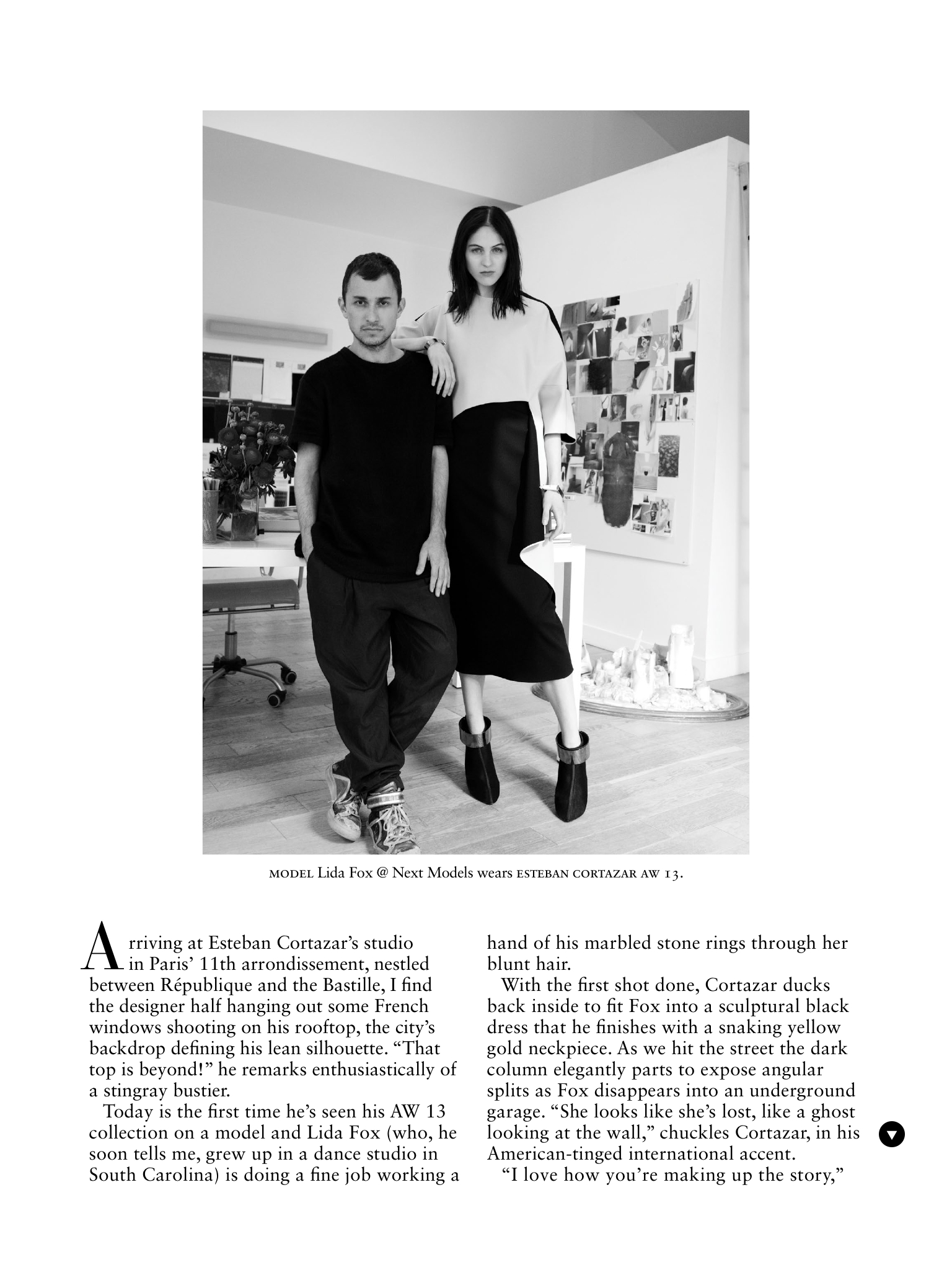 MODEL Lida Fox @ Next Models wears ESTEBAN CORTAZAR AW 13.

Arriving at Esteban Cortazar's studio in Paris' 11th arrondissement, nestled between République and the Bastille, I find the designer half hanging out some French windows shooting on his rooftop, the city's backdrop defining his lean silhouette. "That top is beyond!" he remarks enthusiastically of a stingray bustier.

Today is the first time he's seen his AW 13 collection on a model and Lida Fox (who, he soon tells me, grew up in a dance studio in South Carolina) is doing a fine job working a hand of his marbled stone rings through her blunt hair.

With the first shot done, Cortazar ducks back inside to fit Fox into a sculptural black dress that he finishes with a snaking yellow gold neckpiece. As we hit the street the dark column elegantly parts to expose angular splits as Fox disappears into an underground garage. "She looks like she's lost, like a ghost looking at the wall," chuckles Cortazar, in his American-tinged international accent.

"I love how you're making up the story,"